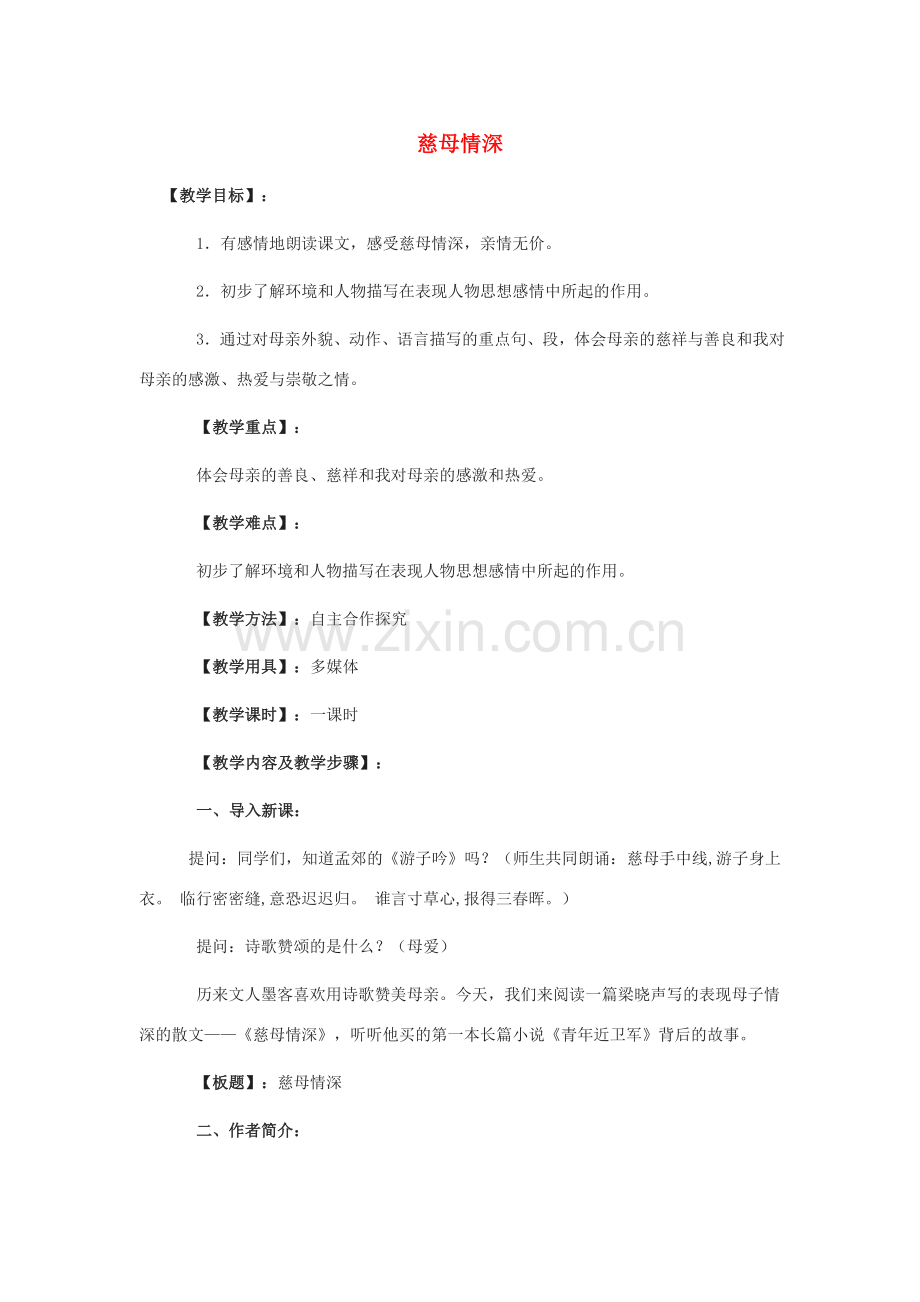 慈母情深

【教学目标】：

1．有感情地朗读课文，感受慈母情深，亲情无价。

2．初步了解环境和人物描写在表现人物思想感情中所起的作用。

3．通过对母亲外貌、动作、语言描写的重点句、段，体会母亲的慈祥与善良和我对母亲的感激、热爱与崇敬之情。

【教学重点】：

体会母亲的善良、慈祥和我对母亲的感激和热爱。

【教学难点】：

初步了解环境和人物描写在表现人物思想感情中所起的作用。

【教学方法】：自主合作探究

www.zixin.com.cn

【教学用具】：多媒体

【教学课时】：一课时

【教学内容及教学步骤】：

一、导入新课：

提问：同学们，知道孟郊的《游子吟》吗？（师生共同朗诵：慈母手中线,游子身上衣。 临行密密缝,意恐迟迟归。 谁言寸草心,报得三春晖。）

提问：诗歌赞颂的是什么？（母爱）

历来文人墨客喜欢用诗歌赞美母亲。今天，我们来阅读一篇梁晓声写的表现母子情深的散文——《慈母情深》，听听他买的第一本长篇小说《青年近卫军》背后的故事。

【板题】：慈母情深

二、作者简介：